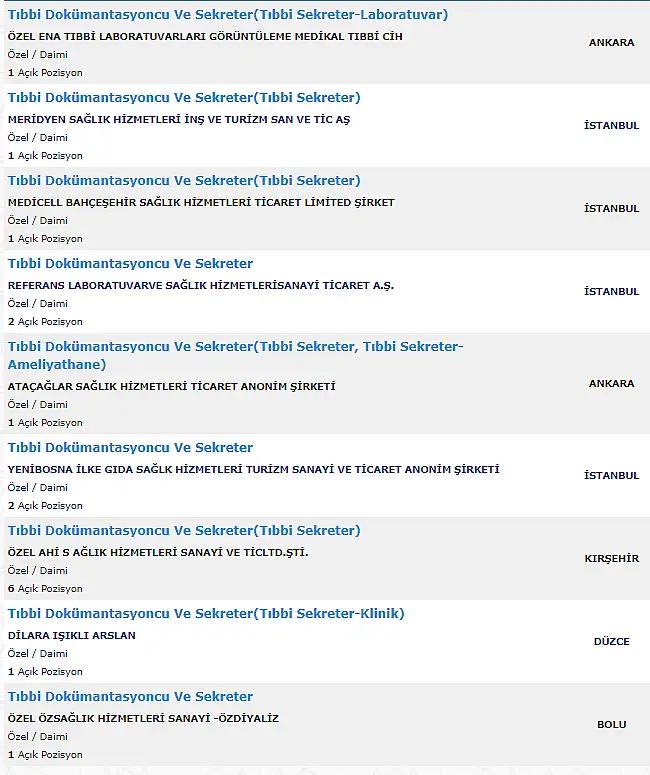 Tıbbi Dokümantasyoncu Ve Sekreter(Tıbbi Sekreter-Laboratuvar)
ÖZEL ENA TIBBİ LABORATUVARLARI GÖRÜNTÜLEME MEDİKAL TIBBİ CİH
Özel / Daimi
1 Açık Pozisyon
ANKARA

Tıbbi Dokümantasyoncu Ve Sekreter(Tıbbi Sekreter)
MERİDYEN SAĞLIK HİZMETLERİ İNŞ VE TURİZM SAN VE TİC AŞ
Özel / Daimi
1 Açık Pozisyon
İSTANBUL

Tıbbi Dokümantasyoncu Ve Sekreter(Tıbbi Sekreter)
MEDİCELL BAHÇEŞEHİR SAĞLIK HİZMETLERİ TİCARET LİMİTED ŞİRKET
Özel / Daimi
1 Açık Pozisyon
İSTANBUL

Tıbbi Dokümantasyoncu Ve Sekreter
REFERANS LABORATUVARVE SAĞLIK HİZMETLERİSANAYİ TİCARET A.Ş.
Özel / Daimi
2 Açık Pozisyon
İSTANBUL

Tıbbi Dokümantasyoncu Ve Sekreter(Tıbbi Sekreter, Tıbbi Sekreter-Ameliyathane)
ATAÇAĞLAR SAĞLIK HİZMETLERİ TİCARET ANONİM ŞİRKETİ
Özel / Daimi
1 Açık Pozisyon
ANKARA

Tıbbi Dokümantasyoncu Ve Sekreter
YENİBOSNA İLKE GIDA SAĞLK HİZMETLERİ TURİZM SANAYİ VE TİCARET ANONİM ŞİRKETİ
Özel / Daimi
2 Açık Pozisyon
İSTANBUL

Tıbbi Dokümantasyoncu Ve Sekreter(Tıbbi Sekreter)
ÖZEL AHİ S AĞLIK HİZMETLERİ SANAYİ VE TİCLTD.ŞTİ.
Özel / Daimi
6 Açık Pozisyon
KIRŞEHİR

Tıbbi Dokümantasyoncu Ve Sekreter(Tıbbi Sekreter-Klinik)
DİLARA IŞIKLI ARSLAN
Özel / Daimi
1 Açık Pozisyon
DÜZCE

Tıbbi Dokümantasyoncu Ve Sekreter
ÖZEL ÖZSAĞLIK HİZMETLERİ SANAYİ -ÖZDİYALİZ
Özel / Daimi
1 Açık Pozisyon
BOLU